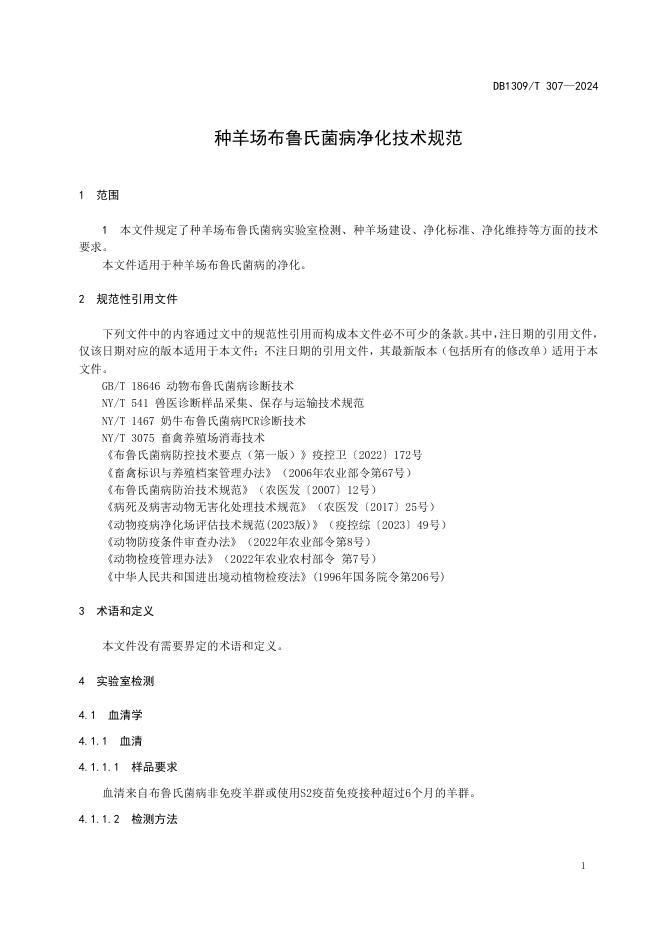 DB1309/T 307—2024

种羊场布鲁氏菌病净化技术规范

1 范围

1 本文件规定了种羊场布鲁氏菌病实验室检测、种羊场建设、净化标准、净化维持等方面的技术要求。

本文件适用于种羊场布鲁氏菌病的净化。

2 规范性引用文件

下列文件中的内容通过文中的规范性引用而构成本文件必不可少的条款。其中，注日期的引用文件，仅该日期对应的版本适用于本文件；不注日期的引用文件，其最新版本（包括所有的修改单）适用于本文件。

GB/T 18646 动物布鲁氏菌病诊断技术
NY/T 541 兽医诊断样品采集、保存与运输技术规范
NY/T 1467 奶牛布鲁氏菌病PCR诊断技术
NY/T 3075 畜禽养殖场消毒技术
《布鲁氏菌病防控技术要点（第一版）》疫控卫〔2022〕172号
《畜禽标识与养殖档案管理办法》（2006年农业部令第67号）
《布鲁氏菌病防治技术规范》（农医发〔2007〕12号）
《病死及病害动物无害化处理技术规范》（农医发〔2017〕25号）
《动物疫病净化场评估技术规范(2023版)》（疫控综〔2023〕49号）
《动物防疫条件审查办法》（2022年农业部令第8号）
《动物检疫管理办法》（2022年农业农村部令 第7号）
《中华人民共和国进出境动植物检疫法》(1996年国务院令第206号)

3 术语和定义

本文件没有需要界定的术语和定义。

4 实验室检测

4.1 血清学

4.1.1 血清

4.1.1.1 样品要求

血清来自布鲁氏菌病非免疫羊群或使用S2疫苗免疫接种超过6个月的羊群。

4.1.1.2 检测方法

1